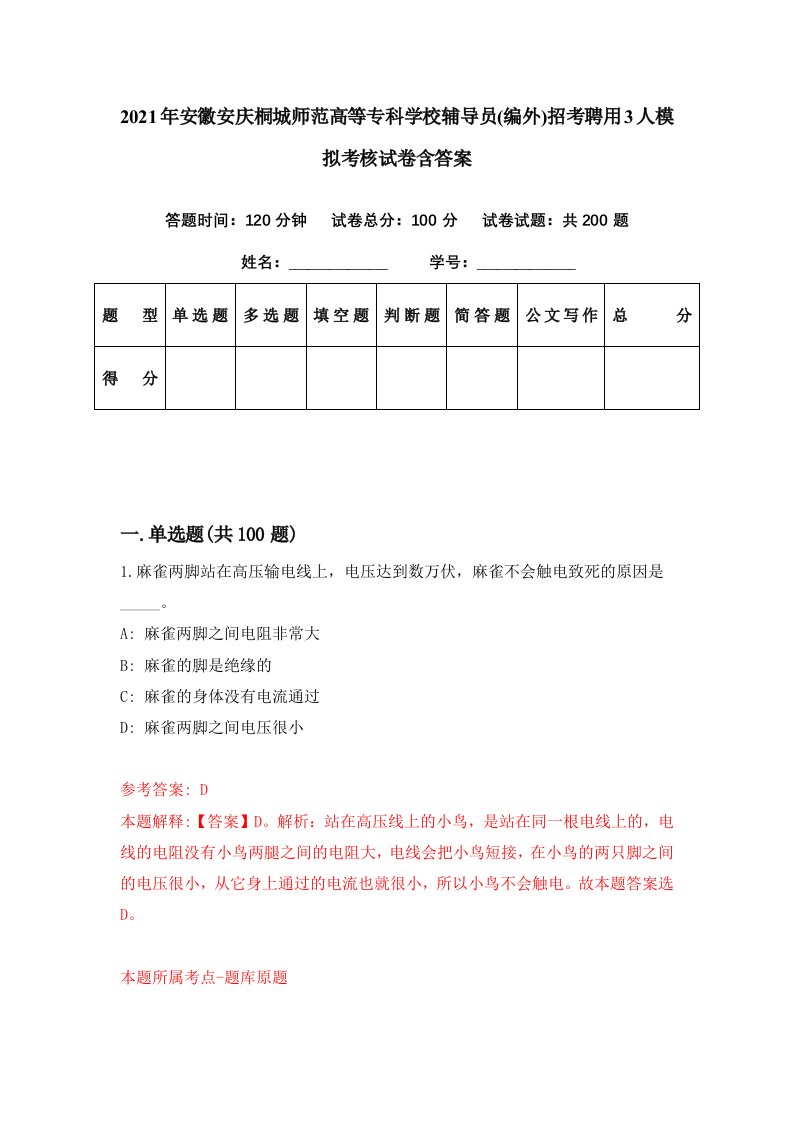 2021年安徽安庆桐城师范高等专科学校辅导员(编外)招考聘用3人模拟考核试卷含答案

答题时间：120分钟　试卷总分：100分　试卷试题：共200题

姓名：____________　学号：____________

| 题　型 | 单选题 | 多选题 | 填空题 | 判断题 | 简答题 | 公文写作 | 总　分 |
|---|---|---|---|---|---|---|---|
| 得　分 |  |  |  |  |  |  |  |

一.单选题(共100题)

1.麻雀两脚站在高压输电线上，电压达到数万伏，麻雀不会触电致死的原因是_____。

A: 麻雀两脚之间电阻非常大

B: 麻雀的脚是绝缘的

C: 麻雀的身体没有电流通过

D: 麻雀两脚之间电压很小

参考答案: D

本题解释:【答案】D。解析：站在高压线上的小鸟，是站在同一根电线上的，电线的电阻没有小鸟两腿之间的电阻大，电线会把小鸟短接，在小鸟的两只脚之间的电压很小，从它身上通过的电流也就很小，所以小鸟不会触电。故本题答案选D。

本题所属考点-题库原题